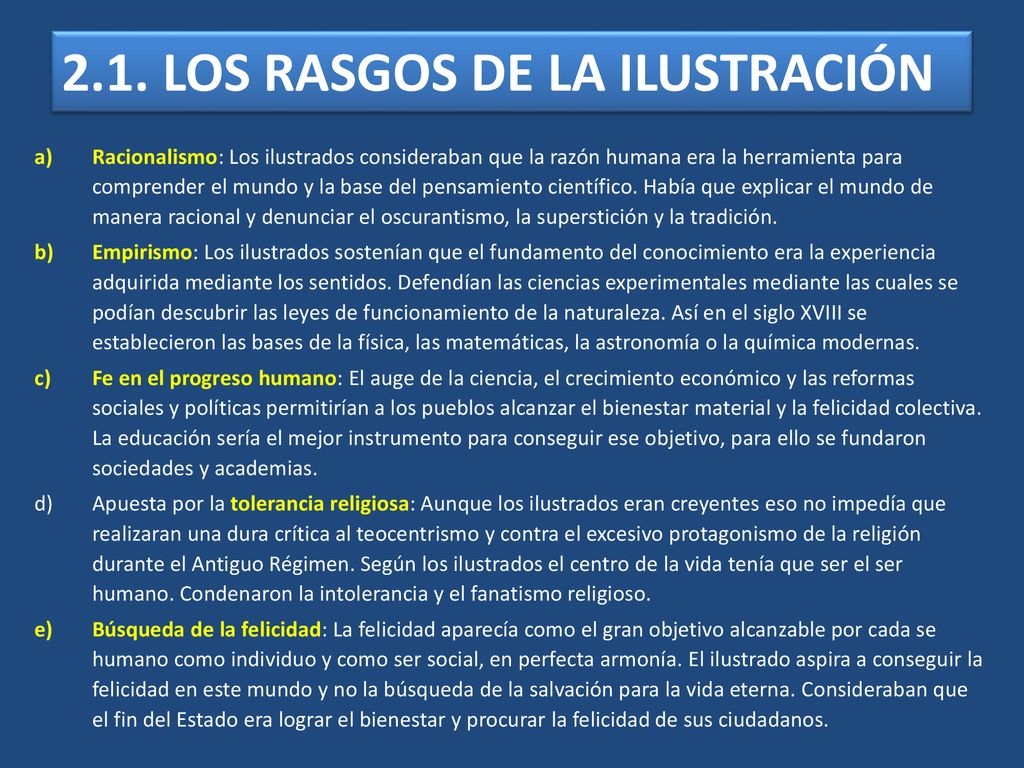 2.1. LOS RASGOS DE LA ILUSTRACIÓN

a) Racionalismo: Los ilustrados consideraban que la razón humana era la herramienta para comprender el mundo y la base del pensamiento científico. Había que explicar el mundo de manera racional y denunciar el oscurantismo, la superstición y la tradición.

b) Empirismo: Los ilustrados sostenían que el fundamento del conocimiento era la experiencia adquirida mediante los sentidos. Defendían las ciencias experimentales mediante las cuales se podían descubrir las leyes de funcionamiento de la naturaleza. Así en el siglo XVIII se establecieron las bases de la física, las matemáticas, la astronomía o la química modernas.

c) Fe en el progreso humano: El auge de la ciencia, el crecimiento económico y las reformas sociales y políticas permitirían a los pueblos alcanzar el bienestar material y la felicidad colectiva. La educación sería el mejor instrumento para conseguir ese objetivo, para ello se fundaron sociedades y academias.

d) Apuesta por la tolerancia religiosa: Aunque los ilustrados eran creyentes eso no impedía que realizaran una dura crítica al teocentrismo y contra el excesivo protagonismo de la religión durante el Antiguo Régimen. Según los ilustrados el centro de la vida tenía que ser el ser humano. Condenaron la intolerancia y el fanatismo religioso.

e) Búsqueda de la felicidad: La felicidad aparecía como el gran objetivo alcanzable por cada se humano como individuo y como ser social, en perfecta armonía. El ilustrado aspira a conseguir la felicidad en este mundo y no la búsqueda de la salvación para la vida eterna. Consideraban que el fin del Estado era lograr el bienestar y procurar la felicidad de sus ciudadanos.